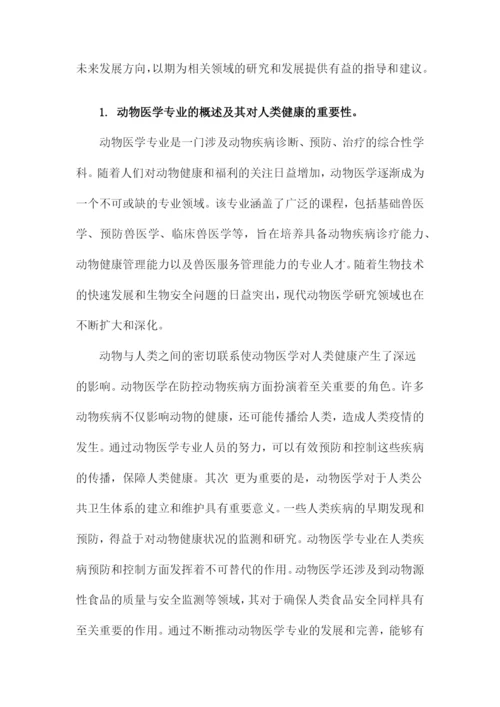 未来发展方向，以期为相关领域的研究和发展提供有益的指导和建议。

1. 动物医学专业的概述及其对人类健康的重要性。

动物医学专业是一门涉及动物疾病诊断、预防、治疗的综合性学科。随着人们对动物健康和福利的关注日益增加，动物医学逐渐成为一个不可或缺的专业领域。该专业涵盖了广泛的课程，包括基础兽医学、预防兽医学、临床兽医学等，旨在培养具备动物疾病诊疗能力、动物健康管理能力以及兽医服务管理能力的专业人才。随着生物技术的快速发展和生物安全问题的日益突出，现代动物医学研究领域也在不断扩大和深化。

动物与人类之间的密切联系使动物医学对人类健康产生了深远的影响。动物医学在防控动物疾病方面扮演着至关重要的角色。许多动物疾病不仅影响动物的健康，还可能传播给人类，造成人类疫情的发生。通过动物医学专业人员的努力，可以有效预防和控制这些疾病的传播，保障人类健康。其次 更为重要的是，动物医学对于人类公共卫生体系的建立和维护具有重要意义。一些人类疾病的早期发现和预防，得益于对动物健康状况的监测和研究。动物医学专业在人类疾病预防和控制方面发挥着不可替代的作用。动物医学还涉及到动物源性食品的质量与安全监测等领域，其对于确保人类食品安全同样具有至关重要的作用。通过不断推动动物医学专业的发展和完善，能够有